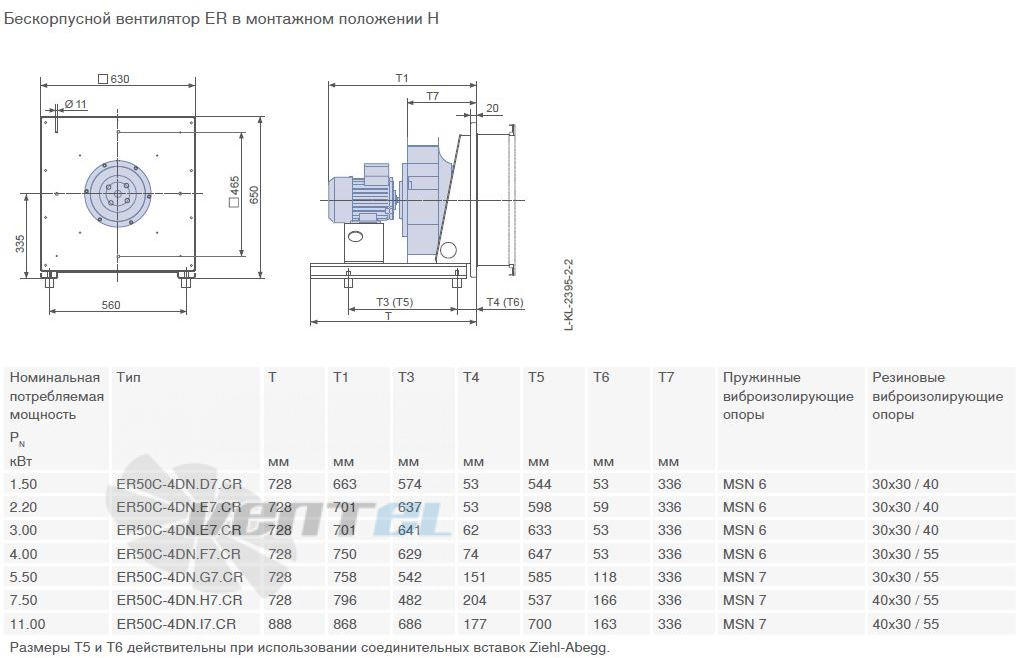 Бескорпусной вентилятор ER в монтажном положении H

□ 630
Ø 11
□ 465
650
335
560
T1
T7
20
T3 (T5)
T4 (T6)
T
L-KL-2395-2-2

| Номинальная потребляемая мощность $P_N$ кВт | Тип | T мм | T1 мм | T3 мм | T4 мм | T5 мм | T6 мм | T7 мм | Пружинные виброизолирующие опоры | Резиновые виброизолирующие опоры |
|---|---|---|---|---|---|---|---|---|---|---|
| 1.50 | ER50C-4DN.D7.CR | 728 | 663 | 574 | 53 | 544 | 53 | 336 | MSN 6 | 30x30 / 40 |
| 2.20 | ER50C-4DN.E7.CR | 728 | 701 | 637 | 53 | 598 | 59 | 336 | MSN 6 | 30x30 / 40 |
| 3.00 | ER50C-4DN.E7.CR | 728 | 701 | 641 | 62 | 633 | 53 | 336 | MSN 6 | 30x30 / 40 |
| 4.00 | ER50C-4DN.F7.CR | 728 | 750 | 629 | 74 | 647 | 53 | 336 | MSN 6 | 30x30 / 55 |
| 5.50 | ER50C-4DN.G7.CR | 728 | 758 | 542 | 151 | 585 | 118 | 336 | MSN 7 | 30x30 / 55 |
| 7.50 | ER50C-4DN.H7.CR | 728 | 796 | 482 | 204 | 537 | 166 | 336 | MSN 7 | 40x30 / 55 |
| 11.00 | ER50C-4DN.I7.CR | 888 | 868 | 686 | 177 | 700 | 163 | 336 | MSN 7 | 40x30 / 55 |

Размеры T5 и T6 действительны при использовании соединительных вставок Ziehl-Abegg.

VENTEL